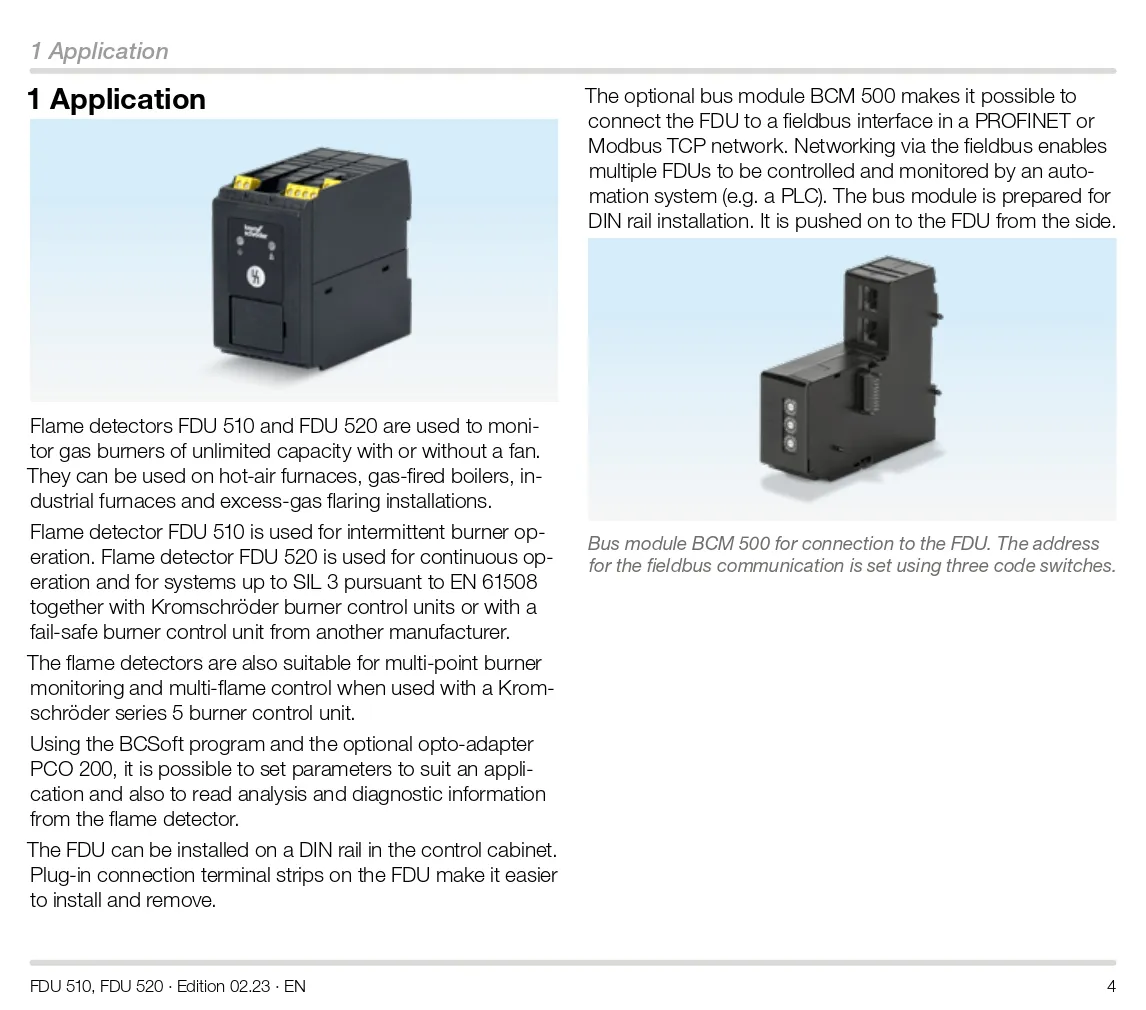 1 Application

1 Application

Flame detectors FDU 510 and FDU 520 are used to monitor gas burners of unlimited capacity with or without a fan. They can be used on hot-air furnaces, gas-fired boilers, industrial furnaces and excess-gas flaring installations.

Flame detector FDU 510 is used for intermittent burner operation. Flame detector FDU 520 is used for continuous operation and for systems up to SIL 3 pursuant to EN 61508 together with Kromschröder burner control units or with a fail-safe burner control unit from another manufacturer.

The flame detectors are also suitable for multi-point burner monitoring and multi-flame control when used with a Kromschröder series 5 burner control unit.

Using the BCSoft program and the optional opto-adapter PCO 200, it is possible to set parameters to suit an application and also to read analysis and diagnostic information from the flame detector.

The FDU can be installed on a DIN rail in the control cabinet. Plug-in connection terminal strips on the FDU make it easier to install and remove.

The optional bus module BCM 500 makes it possible to connect the FDU to a fieldbus interface in a PROFINET or Modbus TCP network. Networking via the fieldbus enables multiple FDUs to be controlled and monitored by an automation system (e.g. a PLC). The bus module is prepared for DIN rail installation. It is pushed on to the FDU from the side.

Bus module BCM 500 for connection to the FDU. The address for the fieldbus communication is set using three code switches.

FDU 510, FDU 520 · Edition 02.23 · EN

4